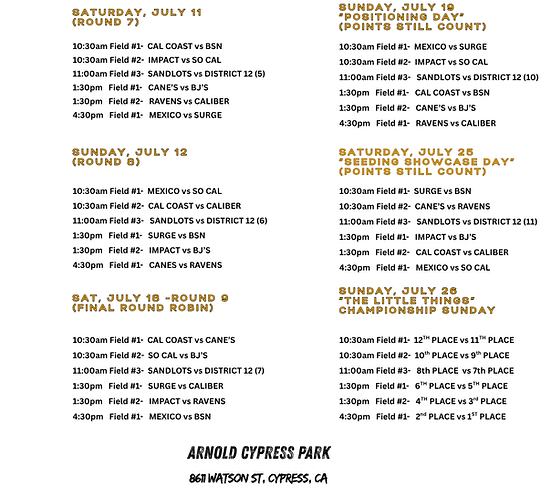 SATURDAY, JULY 11
(ROUND 7)

10:30am Field #1- CAL COAST vs BSN
10:30am Field #2- IMPACT vs SO CAL
11:00am Field #3- SANDLOTS vs DISTRICT 12 (5)
1:30pm Field #1- CANE'S vs BJ'S
1:30pm Field #2- RAVENS vs CALIBER
4:30pm Field #1- MEXICO vs SURGE

SUNDAY, JULY 12
(ROUND 8)

10:30am Field #1- MEXICO vs SO CAL
10:30am Field #2- CAL COAST vs CALIBER
11:00am Field #3- SANDLOTS vs DISTRICT 12 (6)
1:30pm Field #1- SURGE vs BSN
1:30pm Field #2- IMPACT vs BJ'S
4:30pm Field #1- CANES vs RAVENS

SAT, JULY 18 -ROUND 9
(FINAL ROUND ROBIN)

10:30am Field #1- CAL COAST vs CANE'S
10:30am Field #2- SO CAL vs BJ'S
11:00am Field #3- SANDLOTS vs DISTRICT 12 (7)
1:30pm Field #1- SURGE vs CALIBER
1:30pm Field #2- IMPACT vs RAVENS
4:30pm Field #1- MEXICO vs BSN

SUNDAY, JULY 19
"POSITIONING DAY"
(POINTS STILL COUNT)

10:30am Field #1- MEXICO vs SURGE
10:30am Field #2- IMPACT vs SO CAL
11:00am Field #3- SANDLOTS vs DISTRICT 12 (10)
1:30pm Field #1- CAL COAST vs BSN
1:30pm Field #2- CANE'S vs BJ'S
4:30pm Field #1- RAVENS vs CALIBER

SATURDAY, JULY 25
"SEEDING SHOWCASE DAY"
(POINTS STILL COUNT)

10:30am Field #1- SURGE vs BSN
10:30am Field #2- CANE'S vs RAVENS
11:00am Field #3- SANDLOTS vs DISTRICT 12 (11)
1:30pm Field #1- IMPACT vs BJ'S
1:30pm Field #2- CAL COAST vs CALIBER
4:30pm Field #1- MEXICO vs SO CAL

SUNDAY, JULY 26
"THE LITTLE THINGS"
CHAMPIONSHIP SUNDAY

10:30am Field #1- 12TH PLACE vs 11TH PLACE
10:30am Field #2- 10th PLACE vs 9th PLACE
11:00am Field #3- 8th PLACE vs 7th PLACE
1:30pm Field #1- 6TH PLACE vs 5TH PLACE
1:30pm Field #2- 4TH PLACE vs 3rd PLACE
4:30pm Field #1- 2nd PLACE vs 1ST PLACE

ARNOLD CYPRESS PARK

8611 WATSON ST, CYPRESS, CA